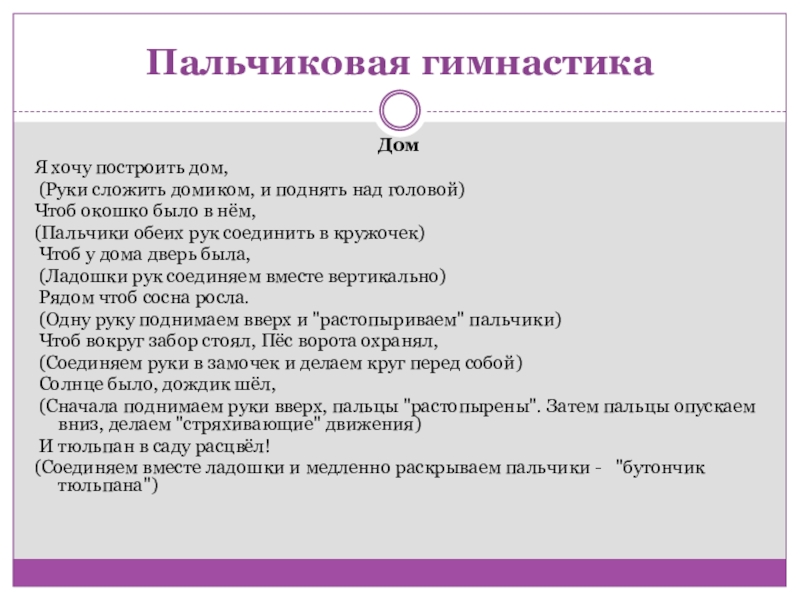 Пальчиковая гимнастика

Дом

Я хочу построить дом,
(Руки сложить домиком, и поднять над головой)
Чтоб окошко было в нём,
(Пальчики обеих рук соединить в кружочек)
Чтоб у дома дверь была,
(Ладошки рук соединяем вместе вертикально)
Рядом чтоб сосна росла.
(Одну руку поднимаем вверх и "растопыриваем" пальчики)
Чтоб вокруг забор стоял, Пёс ворота охранял,
(Соединяем руки в замочек и делаем круг перед собой)
Солнце было, дождик шёл,
(Сначала поднимаем руки вверх, пальцы "растопырены". Затем пальцы опускаем вниз, делаем "стряхивающие" движения)
И тюльпан в саду расцвёл!
(Соединяем вместе ладошки и медленно раскрываем пальчики - "бутончик тюльпана")